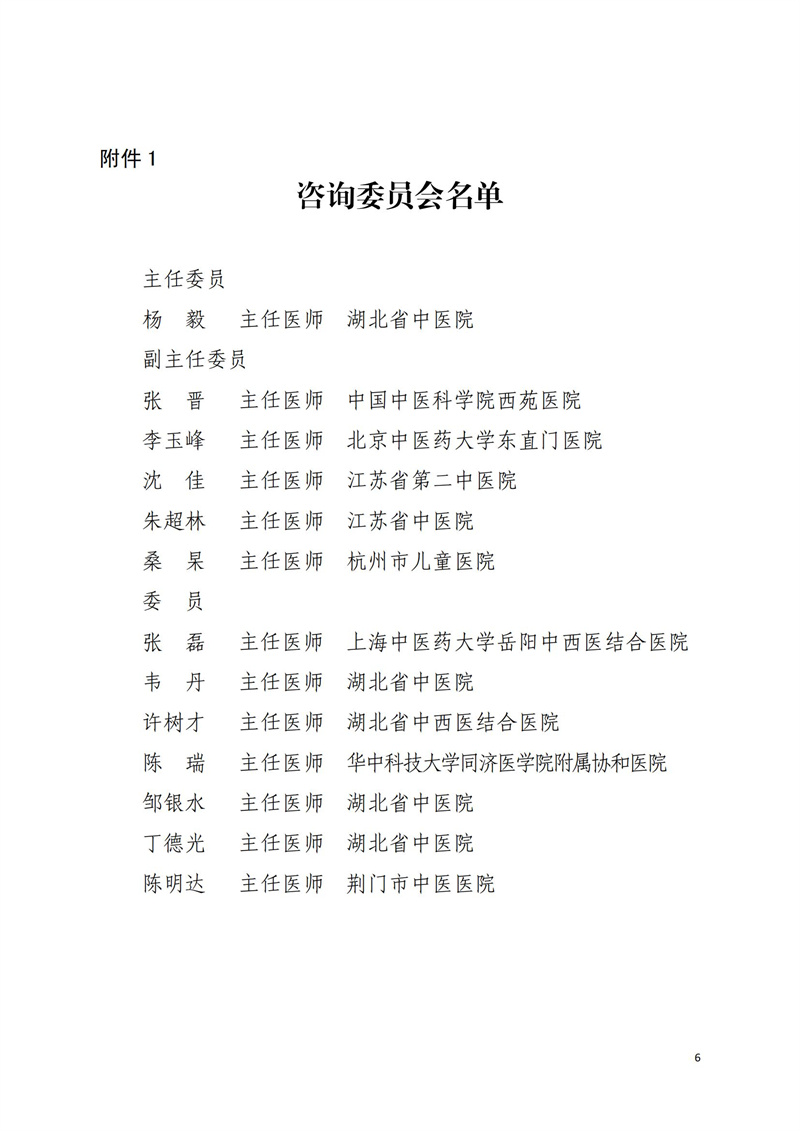 附件 1

咨询委员会名单

主任委员

杨　毅　主任医师　湖北省中医院

副主任委员

张　晋　主任医师　中国中医科学院西苑医院

李玉峰　主任医师　北京中医药大学东直门医院

沈　佳　主任医师　江苏省第二中医院

朱超林　主任医师　江苏省中医院

桑　杲　主任医师　杭州市儿童医院

委　员

张　磊　主任医师　上海中医药大学岳阳中西医结合医院

韦　丹　主任医师　湖北省中医院

许树才　主任医师　湖北省中西医结合医院

陈　瑞　主任医师　华中科技大学同济医学院附属协和医院

邹银水　主任医师　湖北省中医院

丁德光　主任医师　湖北省中医院

陈明达　主任医师　荆门市中医医院

6